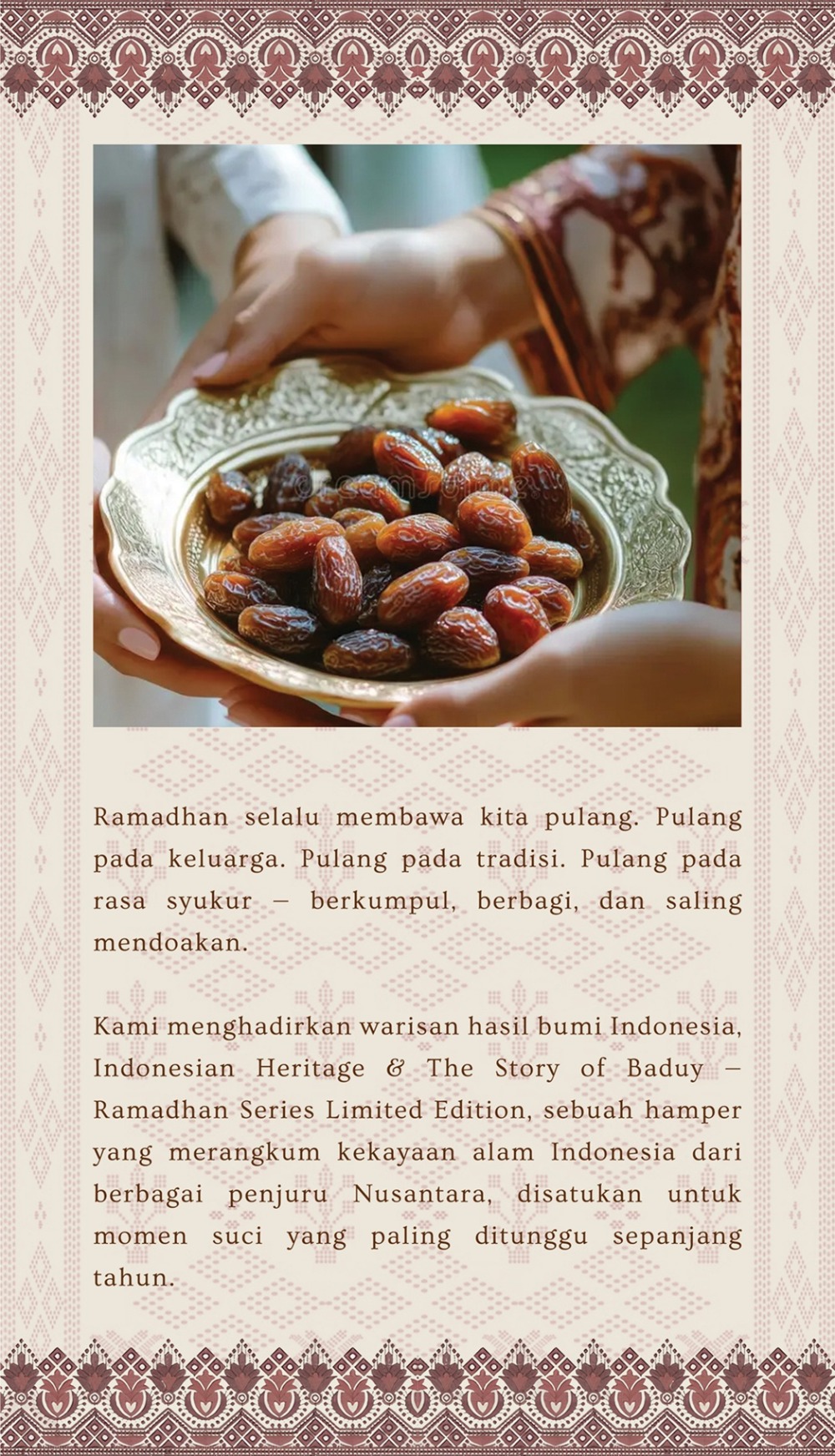 Ramadhan selalu membawa kita pulang. Pulang pada keluarga. Pulang pada tradisi. Pulang pada rasa syukur – berkumpul, berbagi, dan saling mendoakan.

Kami menghadirkan warisan hasil bumi Indonesia, Indonesian Heritage & The Story of Baduy – Ramadhan Series Limited Edition, sebuah hamper yang merangkum kekayaan alam Indonesia dari berbagai penjuru Nusantara, disatukan untuk momen suci yang paling ditunggu sepanjang tahun.